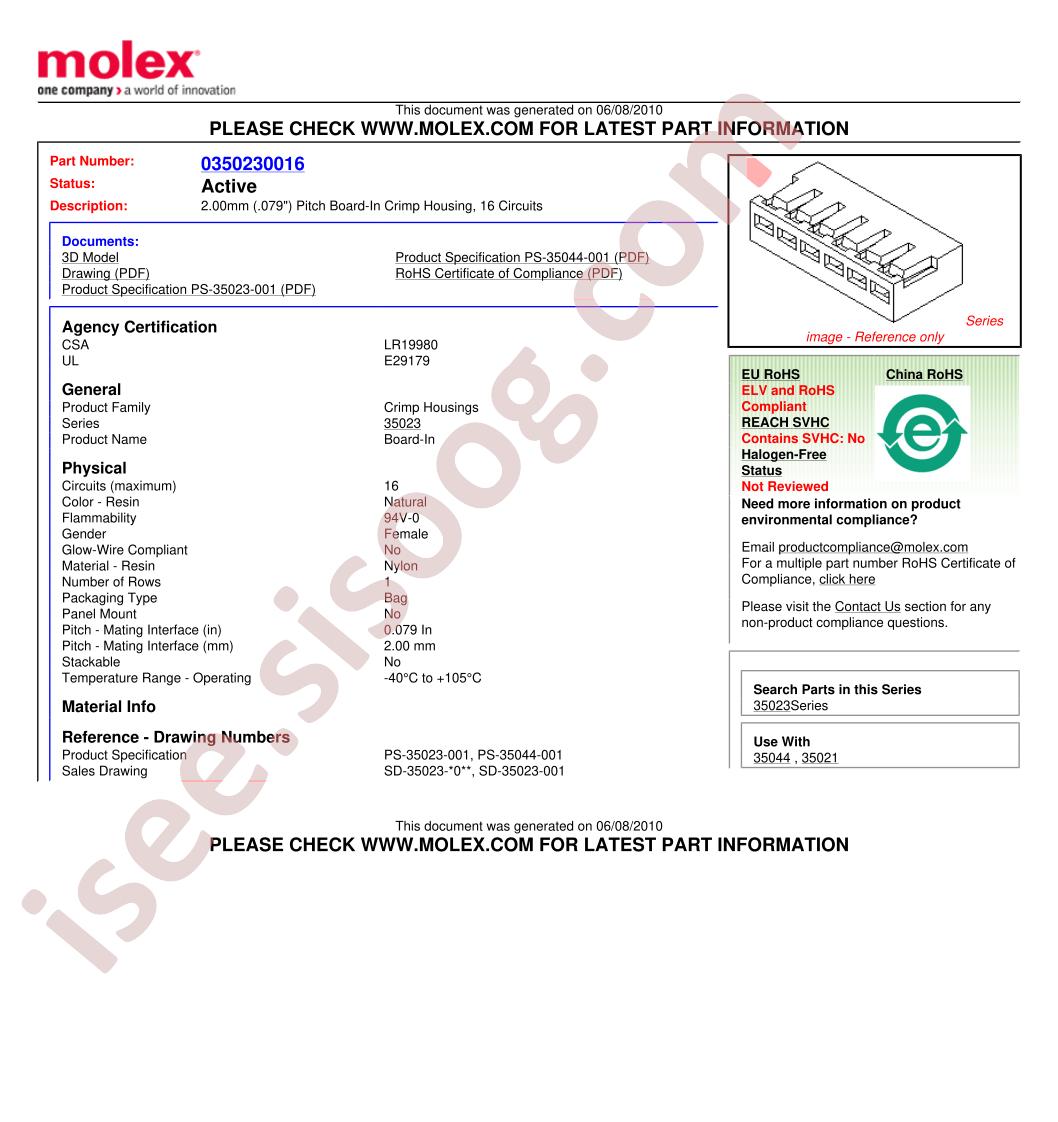 molex
one company > a world of innovation

This document was generated on 06/08/2010
PLEASE CHECK WWW.MOLEX.COM FOR LATEST PART INFORMATION

Part Number: 0350230016
Status: Active
Description: 2.00mm (.079") Pitch Board-In Crimp Housing, 16 Circuits

Documents:
3D Model
Drawing (PDF)
Product Specification PS-35023-001 (PDF)
Product Specification PS-35044-001 (PDF)
RoHS Certificate of Compliance (PDF)

Agency Certification
CSA LR19980
UL E29179

General
Product Family Crimp Housings
Series 35023
Product Name Board-In

Physical
Circuits (maximum) 16
Color - Resin Natural
Flammability 94V-0
Gender Female
Glow-Wire Compliant No
Material - Resin Nylon
Number of Rows 1
Packaging Type Bag
Panel Mount No
Pitch - Mating Interface (in) 0.079 In
Pitch - Mating Interface (mm) 2.00 mm
Stackable No
Temperature Range - Operating -40°C to +105°C

Material Info

Reference - Drawing Numbers
Product Specification PS-35023-001, PS-35044-001
Sales Drawing SD-35023-*0**, SD-35023-001

Series
image - Reference only

EU RoHS
ELV and RoHS
Compliant
REACH SVHC
Contains SVHC: No
Halogen-Free
Status
Not Reviewed

China RoHS

Need more information on product environmental compliance?

Email productcompliance@molex.com
For a multiple part number RoHS Certificate of Compliance, click here

Please visit the Contact Us section for any non-product compliance questions.

Search Parts in this Series
35023Series

Use With
35044 , 35021

This document was generated on 06/08/2010
PLEASE CHECK WWW.MOLEX.COM FOR LATEST PART INFORMATION

isee.sisoog.com